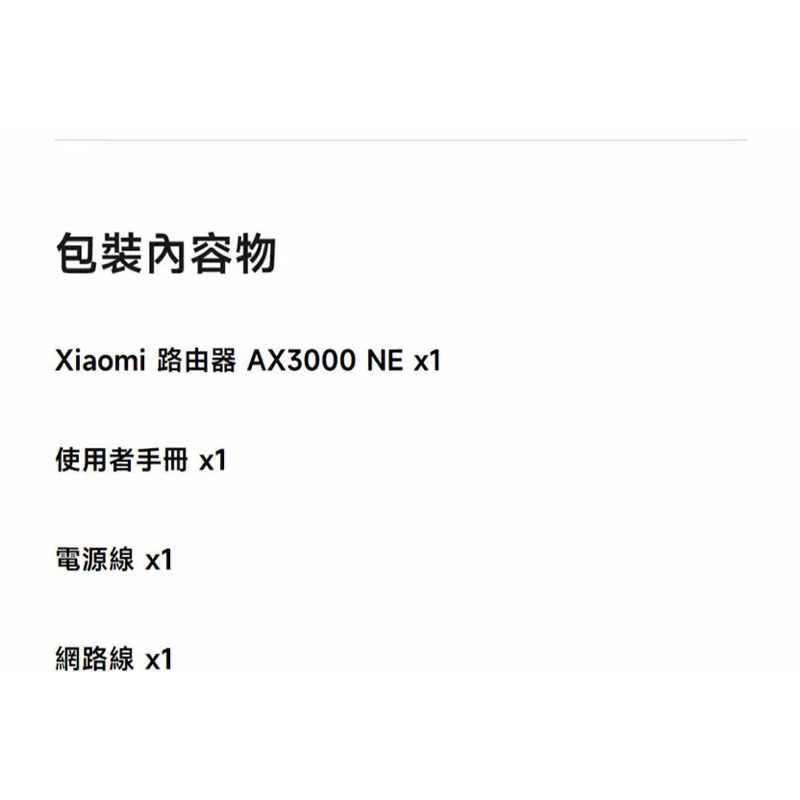 包裝內容物

Xiaomi 路由器 AX3000 NE x1

使用者手冊 x1

電源線 x1

網路線 x1